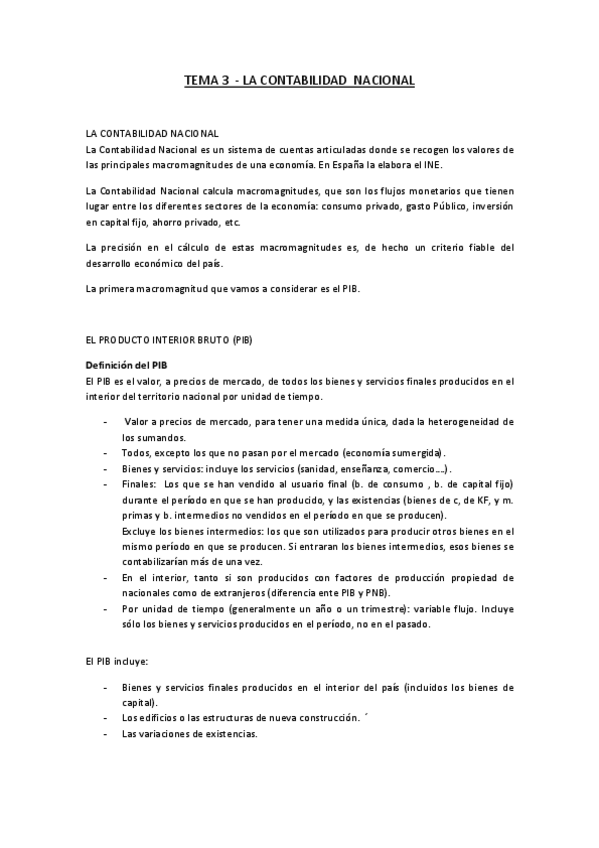 TEMA 3 - LA CONTABILIDAD NACIONAL

LA CONTABILIDAD NACIONAL
La Contabilidad Nacional es un sistema de cuentas articuladas donde se recogen los valores de las principales macromagnitudes de una economía. En España la elabora el INE.

La Contabilidad Nacional calcula macromagnitudes, que son los flujos monetarios que tienen lugar entre los diferentes sectores de la economía: consumo privado, gasto Público, inversión en capital fijo, ahorro privado, etc.

La precisión en el cálculo de estas macromagnitudes es, de hecho un criterio fiable del desarrollo económico del país.

La primera macromagnitud que vamos a considerar es el PIB.

EL PRODUCTO INTERIOR BRUTO (PIB)

Definición del PIB
El PIB es el valor, a precios de mercado, de todos los bienes y servicios finales producidos en el interior del territorio nacional por unidad de tiempo.

- Valor a precios de mercado, para tener una medida única, dada la heterogeneidad de los sumandos.
- Todos, excepto los que no pasan por el mercado (economía sumergida).
- Bienes y servicios: incluye los servicios (sanidad, enseñanza, comercio....).
- Finales: Los que se han vendido al usuario final (b. de consumo , b. de capital fijo) durante el período en que se han producido, y las existencias (bienes de c, de KF, y m. primas y b. intermedios no vendidos en el período en que se producen).
Excluye los bienes intermedios: los que son utilizados para producir otros bienes en el mismo período en que se producen. Si entraran los bienes intermedios, esos bienes se contabilizarían más de una vez.
- En el interior, tanto si son producidos con factores de producción propiedad de nacionales como de extranjeros (diferencia ente PIB y PNB).
- Por unidad de tiempo (generalmente un año o un trimestre): variable flujo. Incluye sólo los bienes y servicios producidos en el período, no en el pasado.

El PIB incluye:

- Bienes y servicios finales producidos en el interior del país (incluidos los bienes de capital).
- Los edificios o las estructuras de nueva construcción. ´
- Las variaciones de existencias.